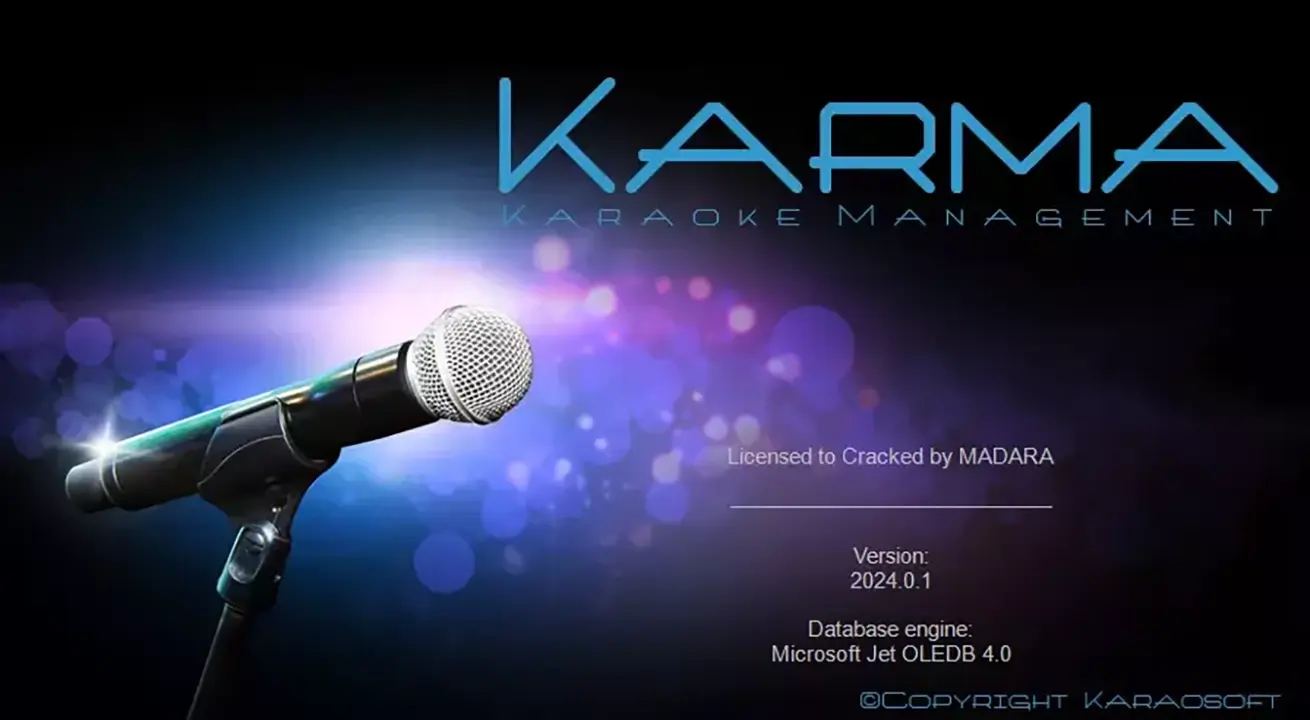 KARMA
KARAOKE MANAGEMENT

Licensed to Cracked by MADARA

Version:
2024.0.1

Database engine:
Microsoft Jet OLEDB 4.0

©COPYRIGHT KARAOSOFT